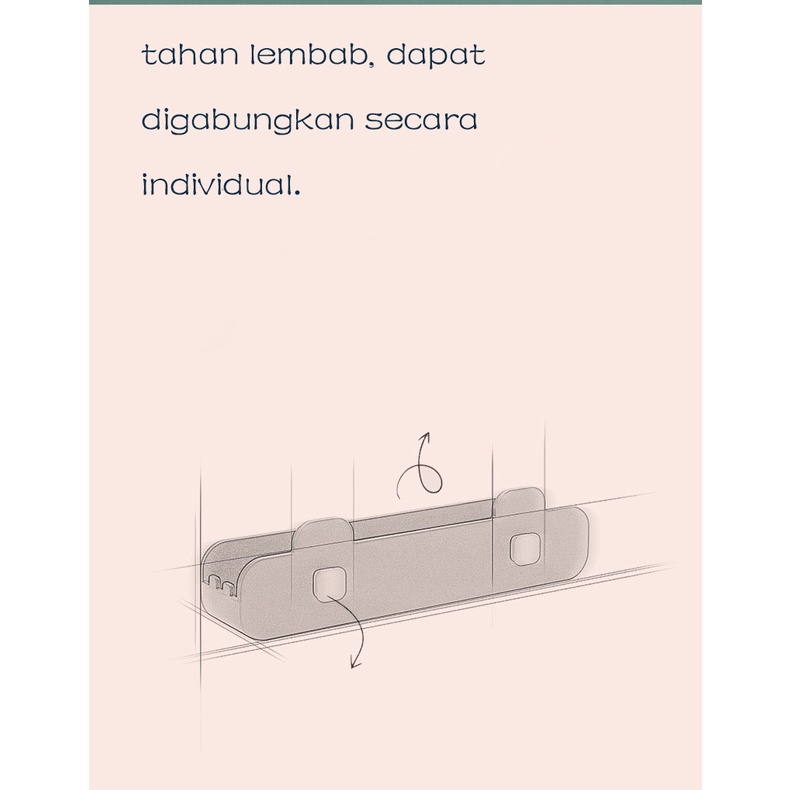 tahan lembab, dapat digabungkan secara individual.